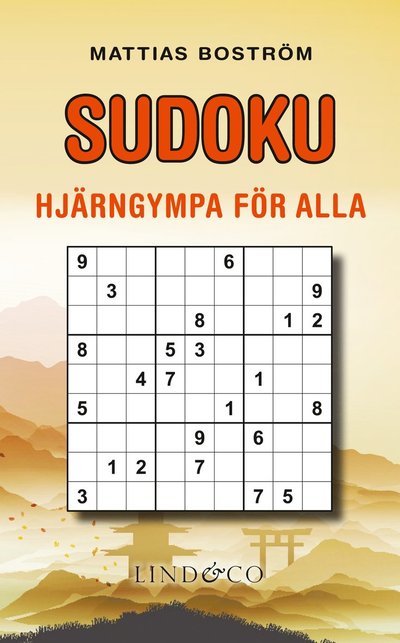 MATTIAS BOSTRÖM

SUDOKU

HJÄRNGYMPA FÖR ALLA

| 9 | | | | | 6 | | | |
|---|---|---|---|---|---|---|---|---|
| | 3 | | | | | | | 9 |
| | | | | 8 | | | 1 | 2 |
| 8 | | | 5 | 3 | | | | |
| | | 4 | 7 | | | 1 | | |
| 5 | | | | | 1 | | | 8 |
| | | | | 9 | | 6 | | |
| | 1 | 2 | | 7 | | | | |
| 3 | | | | | | 7 | 5 | |

LIND&CO